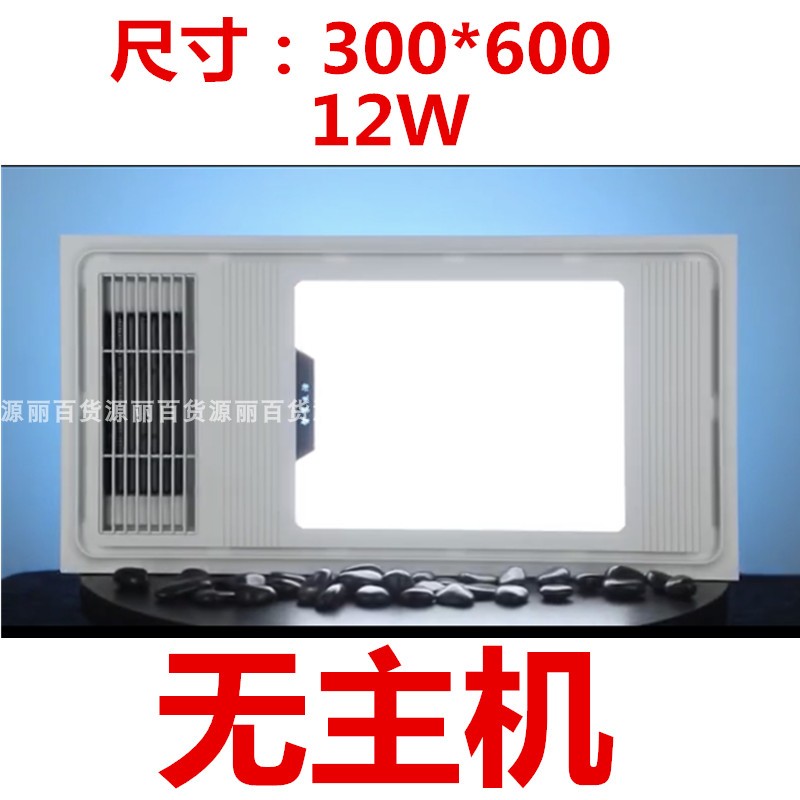 尺寸：300*600
12W

源丽百货源丽百货源丽百货

无主机